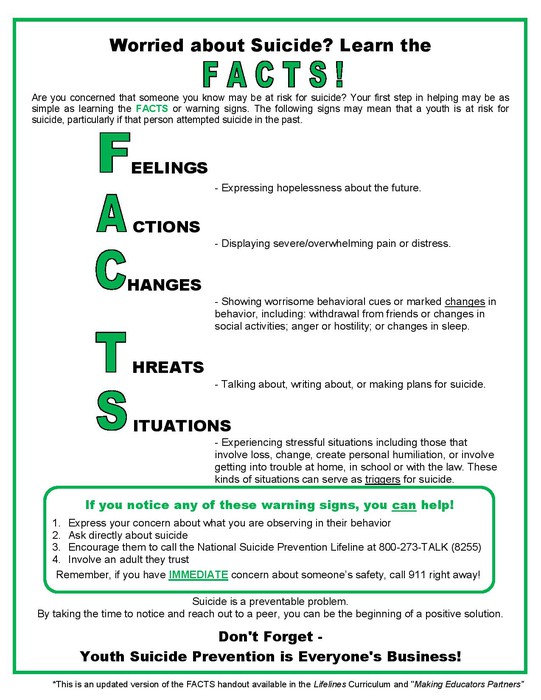 Worried about Suicide? Learn the

FACTS!

Are you concerned that someone you know may be at risk for suicide? Your first step in helping may be as simple as learning the FACTS or warning signs. The following signs may mean that a youth is at risk for suicide, particularly if that person attempted suicide in the past.

FEELINGS
- Expressing hopelessness about the future.

ACTIONS
- Displaying severe/overwhelming pain or distress.

CHANGES
- Showing worrisome behavioral cues or marked changes in behavior, including: withdrawal from friends or changes in social activities; anger or hostility; or changes in sleep.

THREATS
- Talking about, writing about, or making plans for suicide.

SITUATIONS
- Experiencing stressful situations including those that involve loss, change, create personal humiliation, or involve getting into trouble at home, in school or with the law. These kinds of situations can serve as triggers for suicide.

If you notice any of these warning signs, you can help!

1. Express your concern about what you are observing in their behavior
2. Ask directly about suicide
3. Encourage them to call the National Suicide Prevention Lifeline at 800-273-TALK (8255)
4. Involve an adult they trust

Remember, if you have IMMEDIATE concern about someone's safety, call 911 right away!

Suicide is a preventable problem.
By taking the time to notice and reach out to a peer, you can be the beginning of a positive solution.

Don't Forget -
Youth Suicide Prevention is Everyone's Business!

*This is an updated version of the FACTS handout available in the Lifelines Curriculum and "Making Educators Partners"